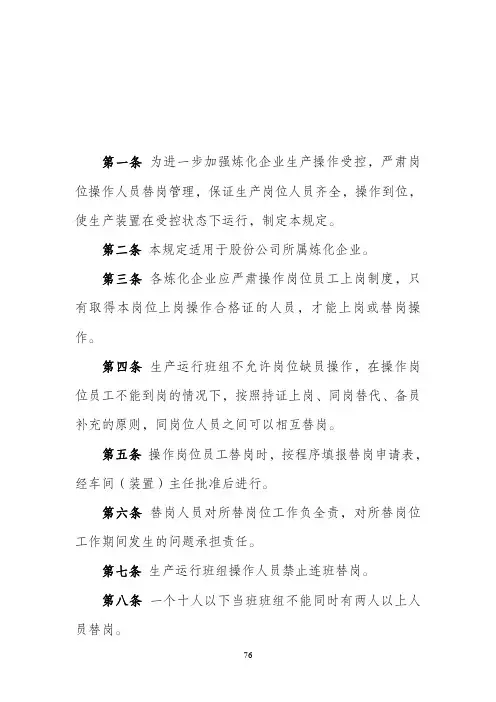 第一条 为进一步加强炼化企业生产操作受控，严肃岗位操作人员替岗管理，保证生产岗位人员齐全，操作到位，使生产装置在受控状态下运行，制定本规定。

第二条 本规定适用于股份公司所属炼化企业。

第三条 各炼化企业应严肃操作岗位员工上岗制度，只有取得本岗位上岗操作合格证的人员，才能上岗或替岗操作。

第四条 生产运行班组不允许岗位缺员操作，在操作岗位员工不能到岗的情况下，按照持证上岗、同岗替代、备员补充的原则，同岗位人员之间可以相互替岗。

第五条 操作岗位员工替岗时，按程序填报替岗申请表，经车间（装置）主任批准后进行。

第六条 替岗人员对所替岗位工作负全责，对所替岗位工作期间发生的问题承担责任。

第七条 生产运行班组操作人员禁止连班替岗。

第八条 一个十人以下当班班组不能同时有两人以上人员替岗。

76